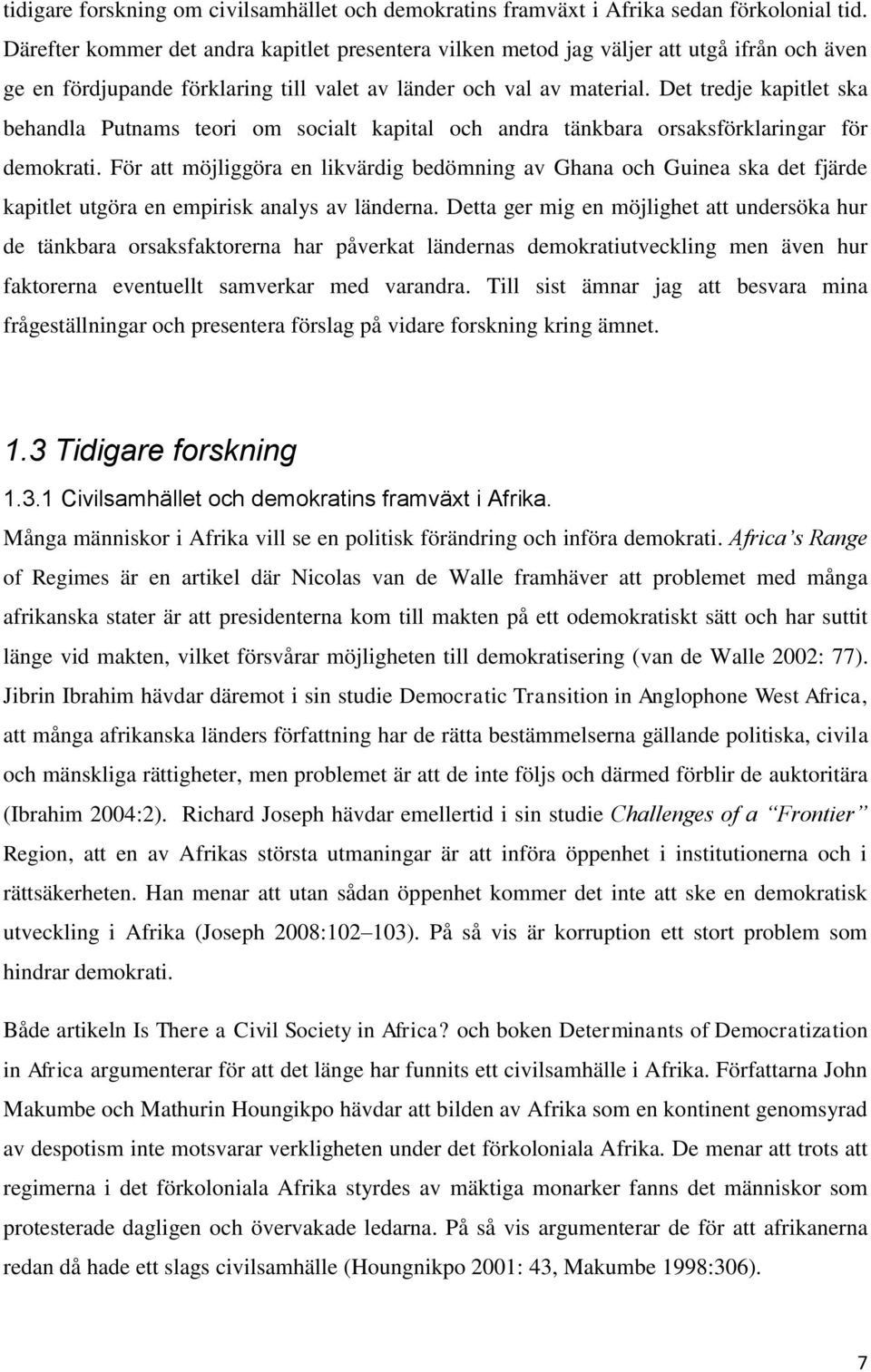 tidigare forskning om civilsamhället och demokratins framväxt i Afrika sedan förkolonial tid. Därefter kommer det andra kapitlet presentera vilken metod jag väljer att utgå ifrån och även ge en fördjupande förklaring till valet av länder och val av material. Det tredje kapitlet ska behandla Putnams teori om socialt kapital och andra tänkbara orsaksförklaringar för demokrati. För att möjliggöra en likvärdig bedömning av Ghana och Guinea ska det fjärde kapitlet utgöra en empirisk analys av länderna. Detta ger mig en möjlighet att undersöka hur de tänkbara orsaksfaktorerna har påverkat ländernas demokratiutveckling men även hur faktorerna eventuellt samverkar med varandra. Till sist ämnar jag att besvara mina frågeställningar och presentera förslag på vidare forskning kring ämnet.

1.3 Tidigare forskning

1.3.1 Civilsamhället och demokratins framväxt i Afrika.

Många människor i Afrika vill se en politisk förändring och införa demokrati. Africa's Range of Regimes är en artikel där Nicolas van de Walle framhäver att problemet med många afrikanska stater är att presidenterna kom till makten på ett odemokratiskt sätt och har suttit länge vid makten, vilket försvårar möjligheten till demokratisering (van de Walle 2002: 77). Jibrin Ibrahim hävdar däremot i sin studie Democratic Transition in Anglophone West Africa, att många afrikanska länders författning har de rätta bestämmelserna gällande politiska, civila och mänskliga rättigheter, men problemet är att de inte följs och därmed förblir de auktoritära (Ibrahim 2004:2). Richard Joseph hävdar emellertid i sin studie Challenges of a "Frontier" Region, att en av Afrikas största utmaningar är att införa öppenhet i institutionerna och i rättsäkerheten. Han menar att utan sådan öppenhet kommer det inte att ske en demokratisk utveckling i Afrika (Joseph 2008:102–103). På så vis är korruption ett stort problem som hindrar demokrati.

Både artikeln Is There a Civil Society in Africa? och boken Determinants of Democratization in Africa argumenterar för att det länge har funnits ett civilsamhälle i Afrika. Författarna John Makumbe och Mathurin Houngikpo hävdar att bilden av Afrika som en kontinent genomsyrad av despotism inte motsvarar verkligheten under det förkoloniala Afrika. De menar att trots att regimerna i det förkoloniala Afrika styrdes av mäktiga monarker fanns det människor som protesterade dagligen och övervakade ledarna. På så vis argumenterar de för att afrikanerna redan då hade ett slags civilsamhälle (Houngnikpo 2001: 43, Makumbe 1998:306).

7